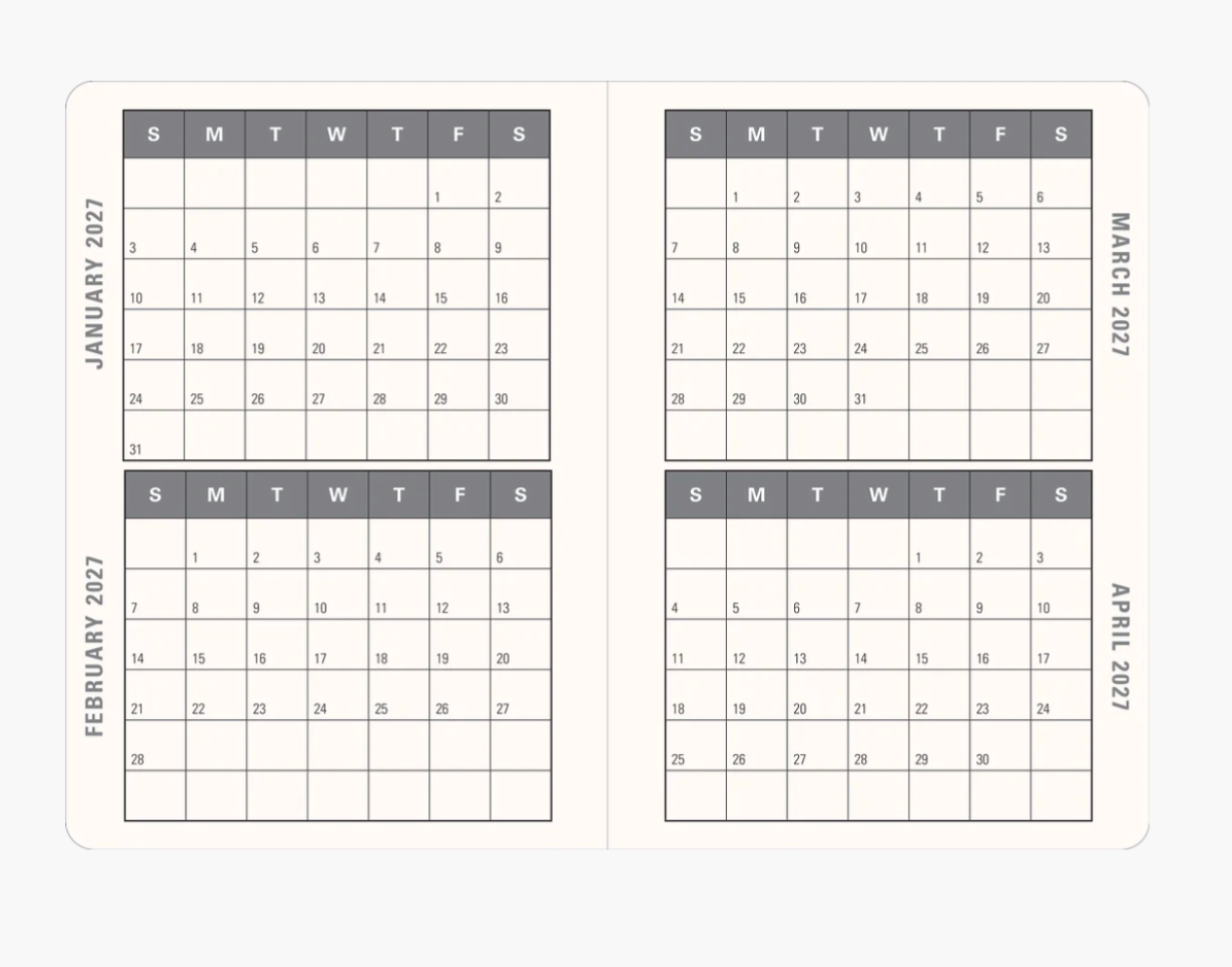 JANUARY 2027

| S | M | T | W | T | F | S |
|---|---|---|---|---|---|---|
| | | | | | 1 | 2 |
| 3 | 4 | 5 | 6 | 7 | 8 | 9 |
| 10 | 11 | 12 | 13 | 14 | 15 | 16 |
| 17 | 18 | 19 | 20 | 21 | 22 | 23 |
| 24 | 25 | 26 | 27 | 28 | 29 | 30 |
| 31 | | | | | | |

FEBRUARY 2027

| S | M | T | W | T | F | S |
|---|---|---|---|---|---|---|
| | 1 | 2 | 3 | 4 | 5 | 6 |
| 7 | 8 | 9 | 10 | 11 | 12 | 13 |
| 14 | 15 | 16 | 17 | 18 | 19 | 20 |
| 21 | 22 | 23 | 24 | 25 | 26 | 27 |
| 28 | | | | | | |
| | | | | | | |

MARCH 2027

| S | M | T | W | T | F | S |
|---|---|---|---|---|---|---|
| | 1 | 2 | 3 | 4 | 5 | 6 |
| 7 | 8 | 9 | 10 | 11 | 12 | 13 |
| 14 | 15 | 16 | 17 | 18 | 19 | 20 |
| 21 | 22 | 23 | 24 | 25 | 26 | 27 |
| 28 | 29 | 30 | 31 | | | |
| | | | | | | |

APRIL 2027

| S | M | T | W | T | F | S |
|---|---|---|---|---|---|---|
| | | | | 1 | 2 | 3 |
| 4 | 5 | 6 | 7 | 8 | 9 | 10 |
| 11 | 12 | 13 | 14 | 15 | 16 | 17 |
| 18 | 19 | 20 | 21 | 22 | 23 | 24 |
| 25 | 26 | 27 | 28 | 29 | 30 | |
| | | | | | | |